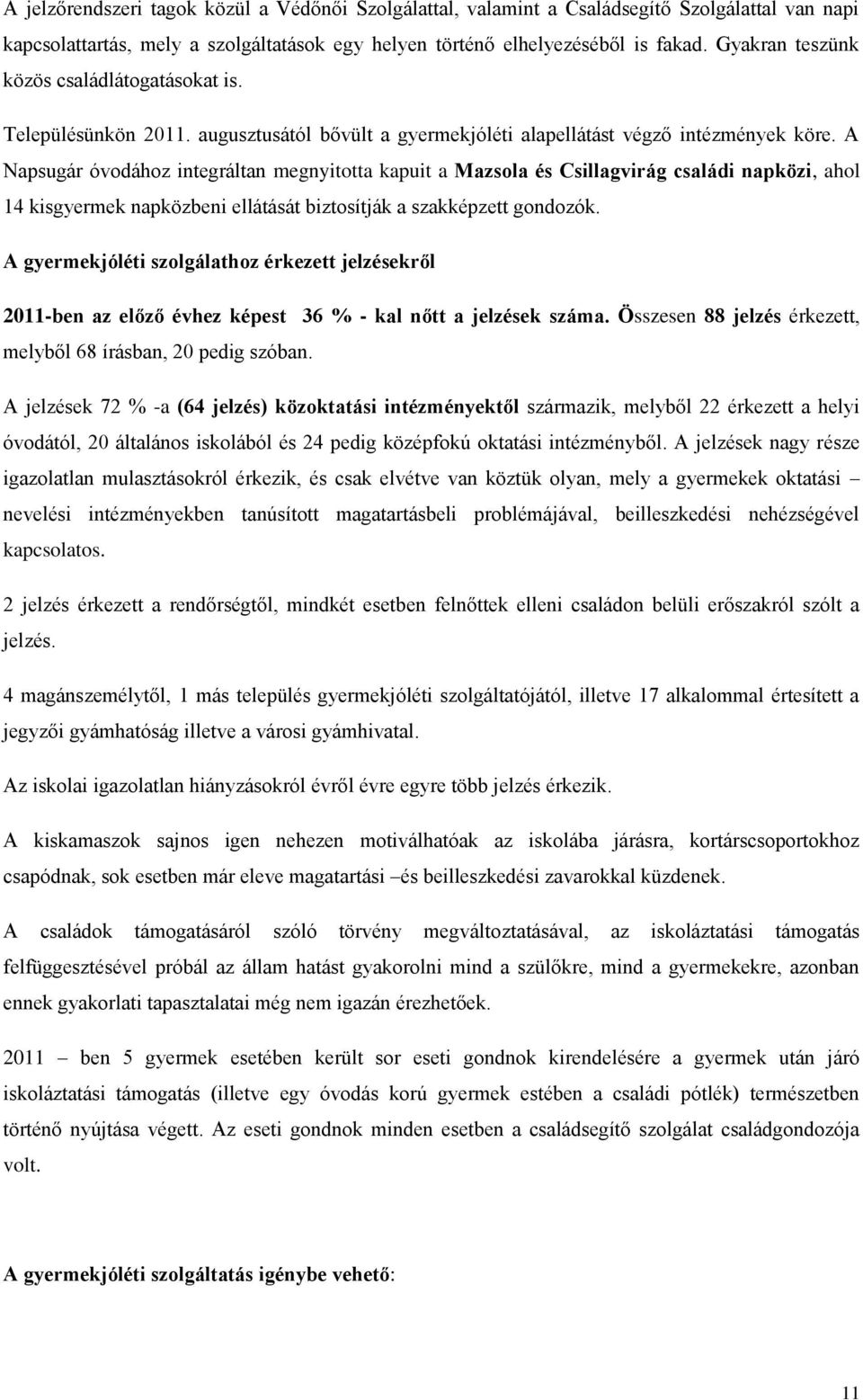 A jelzőrendszeri tagok közül a Védőnői Szolgálattal, valamint a Családsegítő Szolgálattal van napi kapcsolattartás, mely a szolgáltatások egy helyen történő elhelyezéséből is fakad. Gyakran teszünk közös családlátogatásokat is.

Településünkön 2011. augusztusától bővült a gyermekjóléti alapellátást végző intézmények köre. A Napsugár óvodához integráltan megnyitotta kapuit a Mazsola és Csillagvirág családi napközi, ahol 14 kisgyermek napközbeni ellátását biztosítják a szakképzett gondozók.

A gyermekjóléti szolgálathoz érkezett jelzésekről

2011-ben az előző évhez képest 36 % - kal nőtt a jelzések száma. Összesen 88 jelzés érkezett, melyből 68 írásban, 20 pedig szóban.

A jelzések 72 % -a (64 jelzés) közoktatási intézményektől származik, melyből 22 érkezett a helyi óvodától, 20 általános iskolából és 24 pedig középfokú oktatási intézményből. A jelzések nagy része igazolatlan mulasztásokról érkezik, és csak elvétve van köztük olyan, mely a gyermekek oktatási – nevelési intézményekben tanúsított magatartásbeli problémájával, beilleszkedési nehézségével kapcsolatos.

2 jelzés érkezett a rendőrségtől, mindkét esetben felnőttek elleni családon belüli erőszakról szólt a jelzés.

4 magánszemélytől, 1 más település gyermekjóléti szolgáltatójától, illetve 17 alkalommal értesített a jegyzői gyámhatóság illetve a városi gyámhivatal.

Az iskolai igazolatlan hiányzásokról évről évre egyre több jelzés érkezik.

A kiskamaszok sajnos igen nehezen motiválhatóak az iskolába járásra, kortárscsoportokhoz csapódnak, sok esetben már eleve magatartási –és beilleszkedési zavarokkal küzdenek.

A családok támogatásáról szóló törvény megváltoztatásával, az iskoláztatási támogatás felfüggesztésével próbál az állam hatást gyakorolni mind a szülőkre, mind a gyermekekre, azonban ennek gyakorlati tapasztalatai még nem igazán érezhetőek.

2011 – ben 5 gyermek esetében került sor eseti gondnok kirendelésére a gyermek után járó iskoláztatási támogatás (illetve egy óvodás korú gyermek estében a családi pótlék) természetben történő nyújtása végett. Az eseti gondnok minden esetben a családsegítő szolgálat családgondozója volt.

A gyermekjóléti szolgáltatás igénybe vehető:

11